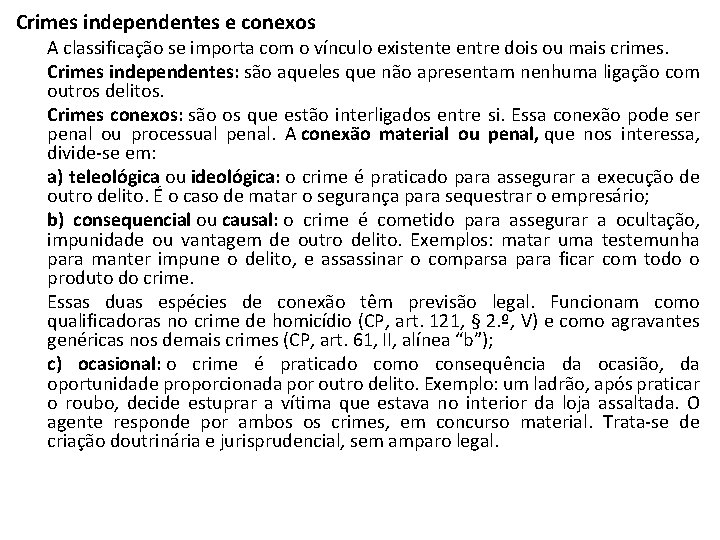 Crimes independentes e conexos

A classificação se importa com o vínculo existente entre dois ou mais crimes.

Crimes independentes: são aqueles que não apresentam nenhuma ligação com outros delitos.

Crimes conexos: são os que estão interligados entre si. Essa conexão pode ser penal ou processual penal. A conexão material ou penal, que nos interessa, divide-se em:

a) teleológica ou ideológica: o crime é praticado para assegurar a execução de outro delito. É o caso de matar o segurança para sequestrar o empresário;

b) consequencial ou causal: o crime é cometido para assegurar a ocultação, impunidade ou vantagem de outro delito. Exemplos: matar uma testemunha para manter impune o delito, e assassinar o comparsa para ficar com todo o produto do crime.

Essas duas espécies de conexão têm previsão legal. Funcionam como qualificadoras no crime de homicídio (CP, art. 121, § 2.º, V) e como agravantes genéricas nos demais crimes (CP, art. 61, II, alínea "b");

c) ocasional: o crime é praticado como consequência da ocasião, da oportunidade proporcionada por outro delito. Exemplo: um ladrão, após praticar o roubo, decide estuprar a vítima que estava no interior da loja assaltada. O agente responde por ambos os crimes, em concurso material. Trata-se de criação doutrinária e jurisprudencial, sem amparo legal.